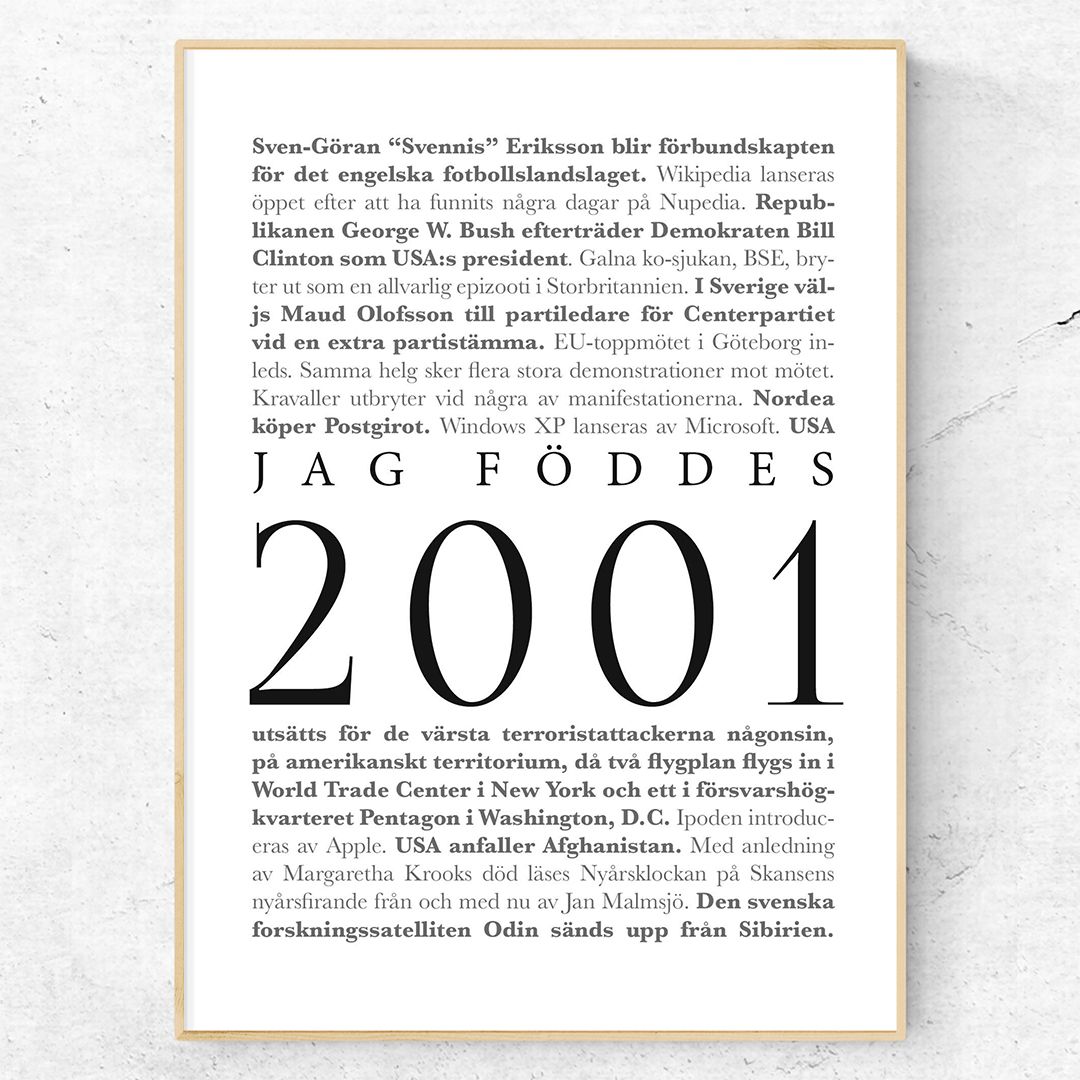 Sven-Göran "Svennis" Eriksson blir förbundskapten för det engelska fotbollslandslaget. Wikipedia lanseras öppet efter att ha funnits några dagar på Nupedia. Republikanen George W. Bush efterträder Demokraten Bill Clinton som USA:s president. Galna ko-sjukan, BSE, bryter ut som en allvarlig epizooti i Storbritannien. I Sverige väljs Maud Olofsson till partiledare för Centerpartiet vid en extra partistämma. EU-toppmötet i Göteborg inleds. Samma helg sker flera stora demonstrationer mot mötet. Kravaller utbryter vid några av manifestationerna. Nordea köper Postgirot. Windows XP lanseras av Microsoft. USA

JAG FÖDDES

2001

utsätts för de värsta terroristattackerna någonsin, på amerikanskt territorium, då två flygplan flygs in i World Trade Center i New York och ett i försvarshögkvarteret Pentagon i Washington, D.C. Ipoden introduceras av Apple. USA anfaller Afghanistan. Med anledning av Margaretha Krooks död läses Nyårsklockan på Skansens nyårsfirande från och med nu av Jan Malmsjö. Den svenska forskningssatelliten Odin sänds upp från Sibirien.